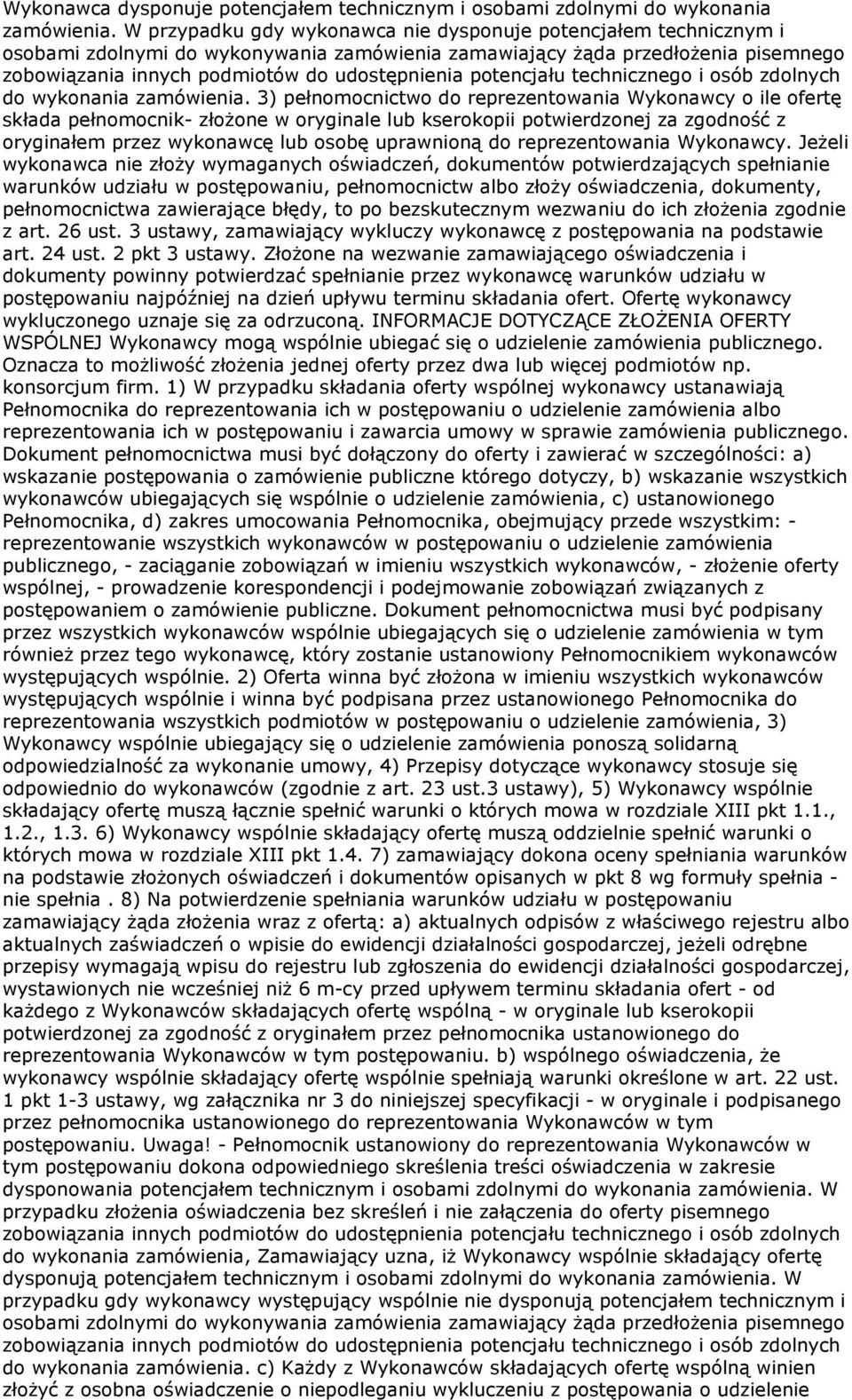 Wykonawca dysponuje potencjałem technicznym i osobami zdolnymi do wykonania zamówienia. W przypadku gdy wykonawca nie dysponuje potencjałem technicznym i osobami zdolnymi do wykonywania zamówienia zamawiający żąda przedłożenia pisemnego zobowiązania innych podmiotów do udostępnienia potencjału technicznego i osób zdolnych do wykonania zamówienia. 3) pełnomocnictwo do reprezentowania Wykonawcy o ile ofertę składa pełnomocnik- złożone w oryginale lub kserokopii potwierdzonej za zgodność z oryginałem przez wykonawcę lub osobę uprawnioną do reprezentowania Wykonawcy. Jeżeli wykonawca nie złoży wymaganych oświadczeń, dokumentów potwierdzających spełnianie warunków udziału w postępowaniu, pełnomocnictw albo złoży oświadczenia, dokumenty, pełnomocnictwa zawierające błędy, to po bezskutecznym wezwaniu do ich złożenia zgodnie z art. 26 ust. 3 ustawy, zamawiający wykluczy wykonawcę z postępowania na podstawie art. 24 ust. 2 pkt 3 ustawy. Złożone na wezwanie zamawiającego oświadczenia i dokumenty powinny potwierdzać spełnianie przez wykonawcę warunków udziału w postępowaniu najpóźniej na dzień upływu terminu składania ofert. Ofertę wykonawcy wykluczonego uznaje się za odrzuconą. INFORMACJE DOTYCZĄCE ZŁOŻENIA OFERTY WSPÓLNEJ Wykonawcy mogą wspólnie ubiegać się o udzielenie zamówienia publicznego. Oznacza to możliwość złożenia jednej oferty przez dwa lub więcej podmiotów np. konsorcjum firm. 1) W przypadku składania oferty wspólnej wykonawcy ustanawiają Pełnomocnika do reprezentowania ich w postępowaniu o udzielenie zamówienia albo reprezentowania ich w postępowaniu i zawarcia umowy w sprawie zamówienia publicznego. Dokument pełnomocnictwa musi być dołączony do oferty i zawierać w szczególności: a) wskazanie postępowania o zamówienie publiczne którego dotyczy, b) wskazanie wszystkich wykonawców ubiegających się wspólnie o udzielenie zamówienia, c) ustanowionego Pełnomocnika, d) zakres umocowania Pełnomocnika, obejmujący przede wszystkim: - reprezentowanie wszystkich wykonawców w postępowaniu o udzielenie zamówienia publicznego, - zaciąganie zobowiązań w imieniu wszystkich wykonawców, - złożenie oferty wspólnej, - prowadzenie korespondencji i podejmowanie zobowiązań związanych z postępowaniem o zamówienie publiczne. Dokument pełnomocnictwa musi być podpisany przez wszystkich wykonawców wspólnie ubiegających się o udzielenie zamówienia w tym również przez tego wykonawcę, który zostanie ustanowiony Pełnomocnikiem wykonawców występujących wspólnie. 2) Oferta winna być złożona w imieniu wszystkich wykonawców występujących wspólnie i winna być podpisana przez ustanowionego Pełnomocnika do reprezentowania wszystkich podmiotów w postępowaniu o udzielenie zamówienia, 3) Wykonawcy wspólnie ubiegający się o udzielenie zamówienia ponoszą solidarną odpowiedzialność za wykonanie umowy, 4) Przepisy dotyczące wykonawcy stosuje się odpowiednio do wykonawców (zgodnie z art. 23 ust.3 ustawy), 5) Wykonawcy wspólnie składający ofertę muszą łącznie spełnić warunki o których mowa w rozdziale XIII pkt 1.1., 1.2., 1.3. 6) Wykonawcy wspólnie składający ofertę muszą oddzielnie spełnić warunki o których mowa w rozdziale XIII pkt 1.4. 7) zamawiający dokona oceny spełniania warunków na podstawie złożonych oświadczeń i dokumentów opisanych w pkt 8 wg formuły spełnia - nie spełnia . 8) Na potwierdzenie spełniania warunków udziału w postępowaniu zamawiający żąda złożenia wraz z ofertą: a) aktualnych odpisów z właściwego rejestru albo aktualnych zaświadczeń o wpisie do ewidencji działalności gospodarczej, jeżeli odrębne przepisy wymagają wpisu do rejestru lub zgłoszenia do ewidencji działalności gospodarczej, wystawionych nie wcześniej niż 6 m-cy przed upływem terminu składania ofert - od każdego z Wykonawców składających ofertę wspólną - w oryginale lub kserokopii potwierdzonej za zgodność z oryginałem przez pełnomocnika ustanowionego do reprezentowania Wykonawców w tym postępowaniu. b) wspólnego oświadczenia, że wykonawcy wspólnie składający ofertę wspólnie spełniają warunki określone w art. 22 ust. 1 pkt 1-3 ustawy, wg załącznika nr 3 do niniejszej specyfikacji - w oryginale i podpisanego przez pełnomocnika ustanowionego do reprezentowania Wykonawców w tym postępowaniu. Uwaga! - Pełnomocnik ustanowiony do reprezentowania Wykonawców w tym postępowaniu dokona odpowiedniego skreślenia treści oświadczenia w zakresie dysponowania potencjałem technicznym i osobami zdolnymi do wykonania zamówienia. W przypadku złożenia oświadczenia bez skreśleń i nie załączenia do oferty pisemnego zobowiązania innych podmiotów do udostępnienia potencjału technicznego i osób zdolnych do wykonania zamówienia, Zamawiający uzna, iż Wykonawcy wspólnie składający ofertę dysponują potencjałem technicznym i osobami zdolnymi do wykonania zamówienia. W przypadku gdy wykonawcy występujący wspólnie nie dysponują potencjałem technicznym i osobami zdolnymi do wykonywania zamówienia zamawiający żąda przedłożenia pisemnego zobowiązania innych podmiotów do udostępnienia potencjału technicznego i osób zdolnych do wykonania zamówienia. c) Każdy z Wykonawców składających ofertę wspólną winien złożyć z osobna oświadczenie o niepodleganiu wykluczeniu z postępowania o udzielenie